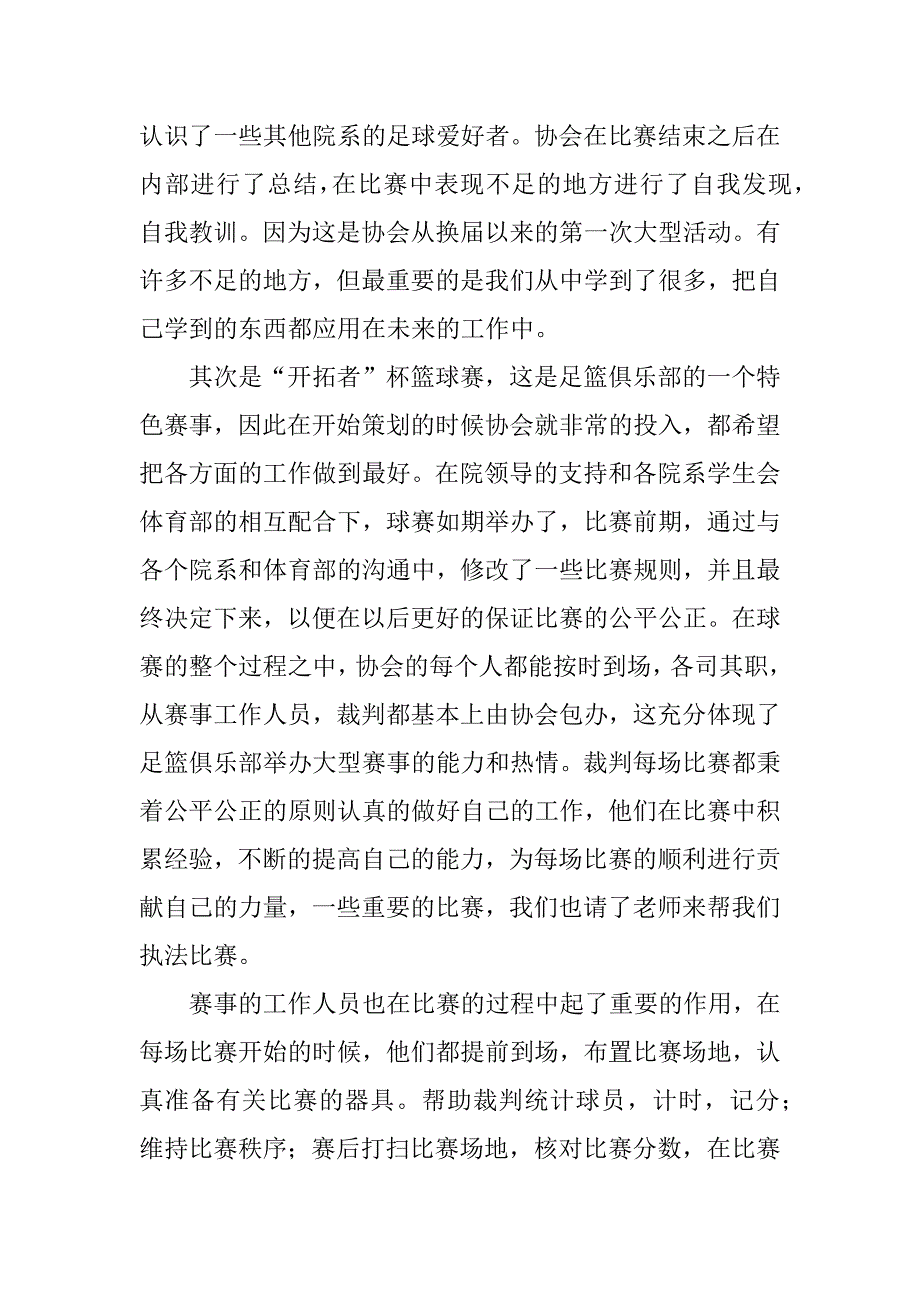 认识了一些其他院系的足球爱好者。协会在比赛结束之后在内部进行了总结，在比赛中表现不足的地方进行了自我发现，自我教训。因为这是协会从换届以来的第一次大型活动。有许多不足的地方，但最重要的是我们从中学到了很多，把自己学到的东西都应用在未来的工作中。

其次是“开拓者”杯篮球赛，这是足篮俱乐部的一个特色赛事，因此在开始策划的时候协会就非常的投入，都希望把各方面的工作做到最好。在院领导的支持和各院系学生会体育部的相互配合下，球赛如期举办了，比赛前期，通过与各个院系和体育部的沟通中，修改了一些比赛规则，并且最终决定下来，以便在以后更好的保证比赛的公平公正。在球赛的整个过程之中，协会的每个人都能按时到场，各司其职，从赛事工作人员，裁判都基本上由协会包办，这充分体现了足篮俱乐部举办大型赛事的能力和热情。裁判每场比赛都秉着公平公正的原则认真的做好自己的工作，他们在比赛中积累经验，不断的提高自己的能力，为每场比赛的顺利进行贡献自己的力量，一些重要的比赛，我们也请了老师来帮我们执法比赛。

赛事的工作人员也在比赛的过程中起了重要的作用，在每场比赛开始的时候，他们都提前到场，布置比赛场地，认真准备有关比赛的器具。帮助裁判统计球员，计时，记分；维持比赛秩序；赛后打扫比赛场地，核对比赛分数，在比赛